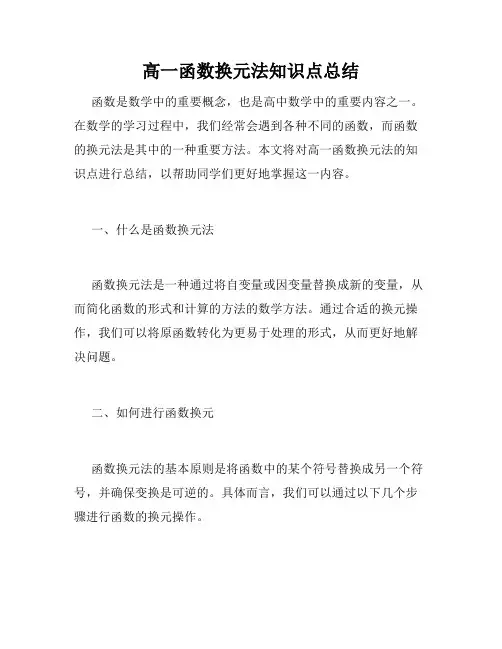 高一函数换元法知识点总结

函数是数学中的重要概念，也是高中数学中的重要内容之一。在数学的学习过程中，我们经常会遇到各种不同的函数，而函数的换元法是其中的一种重要方法。本文将对高一函数换元法的知识点进行总结，以帮助同学们更好地掌握这一内容。

一、什么是函数换元法

函数换元法是一种通过将自变量或因变量替换成新的变量，从而简化函数的形式和计算的方法的数学方法。通过合适的换元操作，我们可以将原函数转化为更易于处理的形式，从而更好地解决问题。

二、如何进行函数换元

函数换元法的基本原则是将函数中的某个符号替换成另一个符号，并确保变换是可逆的。具体而言，我们可以通过以下几个步骤进行函数的换元操作。